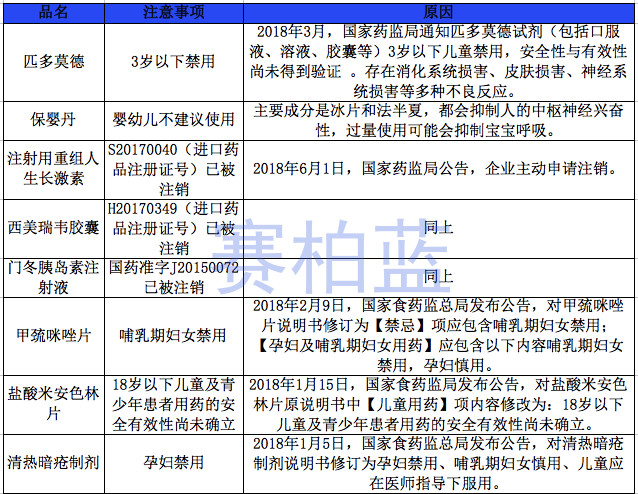 | 品名 | 注意事项 | 原因 |
|---|---|---|
| 匹多莫德 | 3岁以下禁用 | 2018年3月，国家药监局通知匹多莫德试剂（包括口服液、溶液、胶囊等）3岁以下儿童禁用，安全性与有效性尚未得到验证 。存在消化系统损害、皮肤损害、神经系统损害等多种不良反应。 |
| 保婴丹 | 婴幼儿不建议使用 | 主要成分是冰片和法半夏，都会抑制人的中枢神经兴奋性，过量使用可能会抑制宝宝呼吸。 |
| 注射用重组人生长激素 | S20170040（进口药品注册证号）已被注销 | 2018年6月1日，国家药监局公告，企业主动申请注销。 |
| 西美瑞韦胶囊 | H20170349（进口药品注册证号）已被注销 | 同上 |
| 门冬胰岛素注射液 | 国药准字J20150072已被注销 | 同上 |
| 甲巯咪唑片 | 哺乳期妇女禁用 | 2018年2月9日，国家食药监总局发布公告，对甲巯咪唑片说明书修订为【禁忌】项应包含哺乳期妇女禁用；【孕妇及哺乳期妇女用药】应包含以下内容哺乳期妇女禁用，孕妇慎用。 |
| 盐酸米安色林片 | 18岁以下儿童及青少年患者用药的安全有效性尚未确立 | 2018年1月15日，国家食药监局发布公告，对盐酸米安色林片原说明书中【儿童用药】项内容修改为：18岁以下儿童及青少年患者用药的安全有效性尚未确立。 |
| 清热暗疮制剂 | 孕妇禁用 | 2018年1月5日，国家食药监总局发布公告，对清热暗疮制剂说明书修订为孕妇禁用、哺乳期妇女慎用、儿童应在医师指导下服用。 |

赛柏蓝